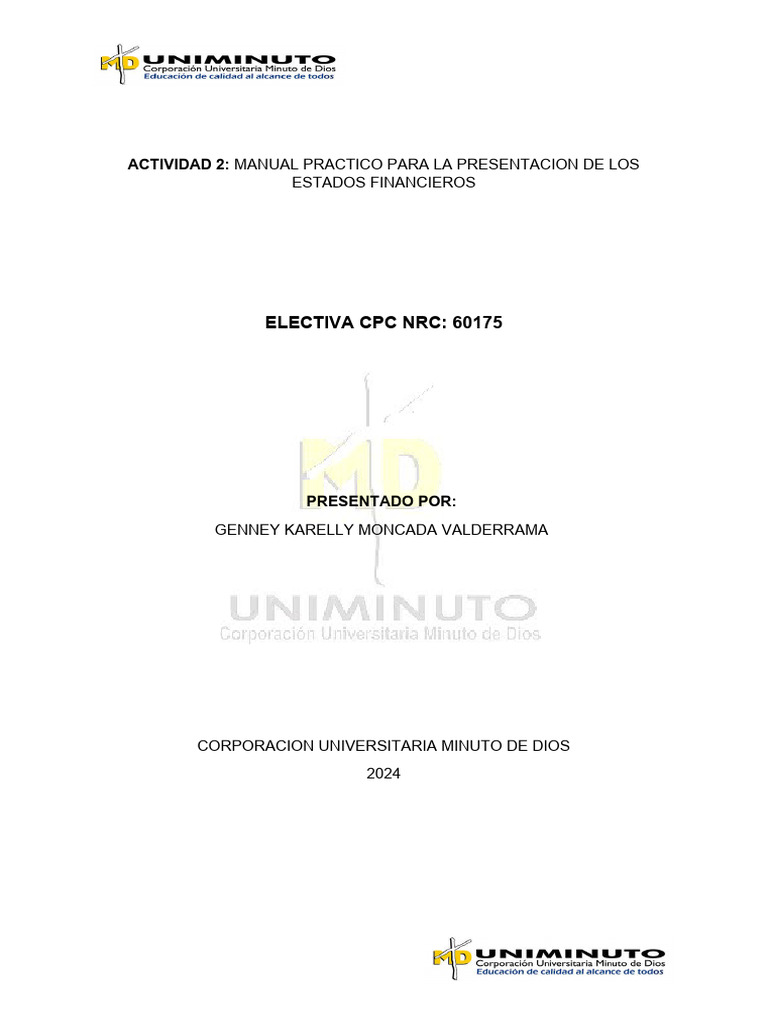 MD UNIMINUTO
Corporación Universitaria Minuto de Dios
Educación de calidad al alcance de todos

ACTIVIDAD 2: MANUAL PRACTICO PARA LA PRESENTACION DE LOS ESTADOS FINANCIEROS

ELECTIVA CPC NRC: 60175

MD

PRESENTADO POR:

GENNEY KARELLY MONCADA VALDERRAMA

UNIMINUTO
Corporación Universitaria Minuto de Dios

CORPORACION UNIVERSITARIA MINUTO DE DIOS

2024

MD UNIMINUTO
Corporación Universitaria Minuto de Dios
Educación de calidad al alcance de todos